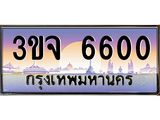 3ขจ 6600
กรุงเทพมหานคร